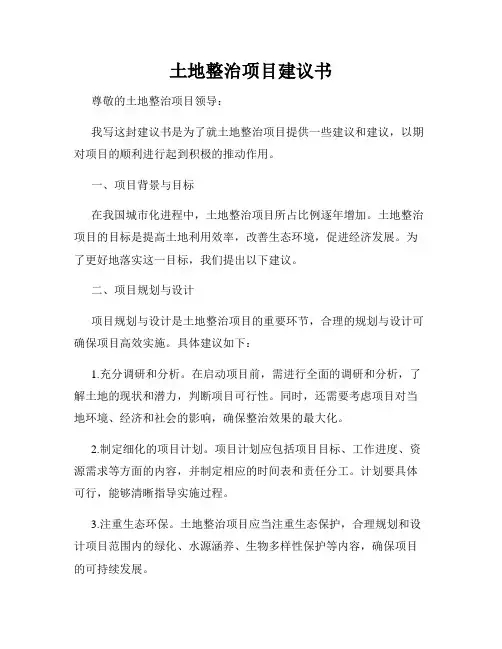 土地整治项目建议书

尊敬的土地整治项目领导：

我写这封建议书是为了就土地整治项目提供一些建议和建议，以期对项目的顺利进行起到积极的推动作用。

一、项目背景与目标

在我国城市化进程中，土地整治项目所占比例逐年增加。土地整治项目的目标是提高土地利用效率，改善生态环境，促进经济发展。为了更好地落实这一目标，我们提出以下建议。

二、项目规划与设计

项目规划与设计是土地整治项目的重要环节，合理的规划与设计可确保项目高效实施。具体建议如下：

1.充分调研和分析。在启动项目前，需进行全面的调研和分析，了解土地的现状和潜力，判断项目可行性。同时，还需要考虑项目对当地环境、经济和社会的影响，确保整治效果的最大化。

2.制定细化的项目计划。项目计划应包括项目目标、工作进度、资源需求等方面的内容，并制定相应的时间表和责任分工。计划要具体可行，能够清晰指导实施过程。

3.注重生态环保。土地整治项目应当注重生态保护，合理规划和设计项目范围内的绿化、水源涵养、生物多样性保护等内容，确保项目的可持续发展。